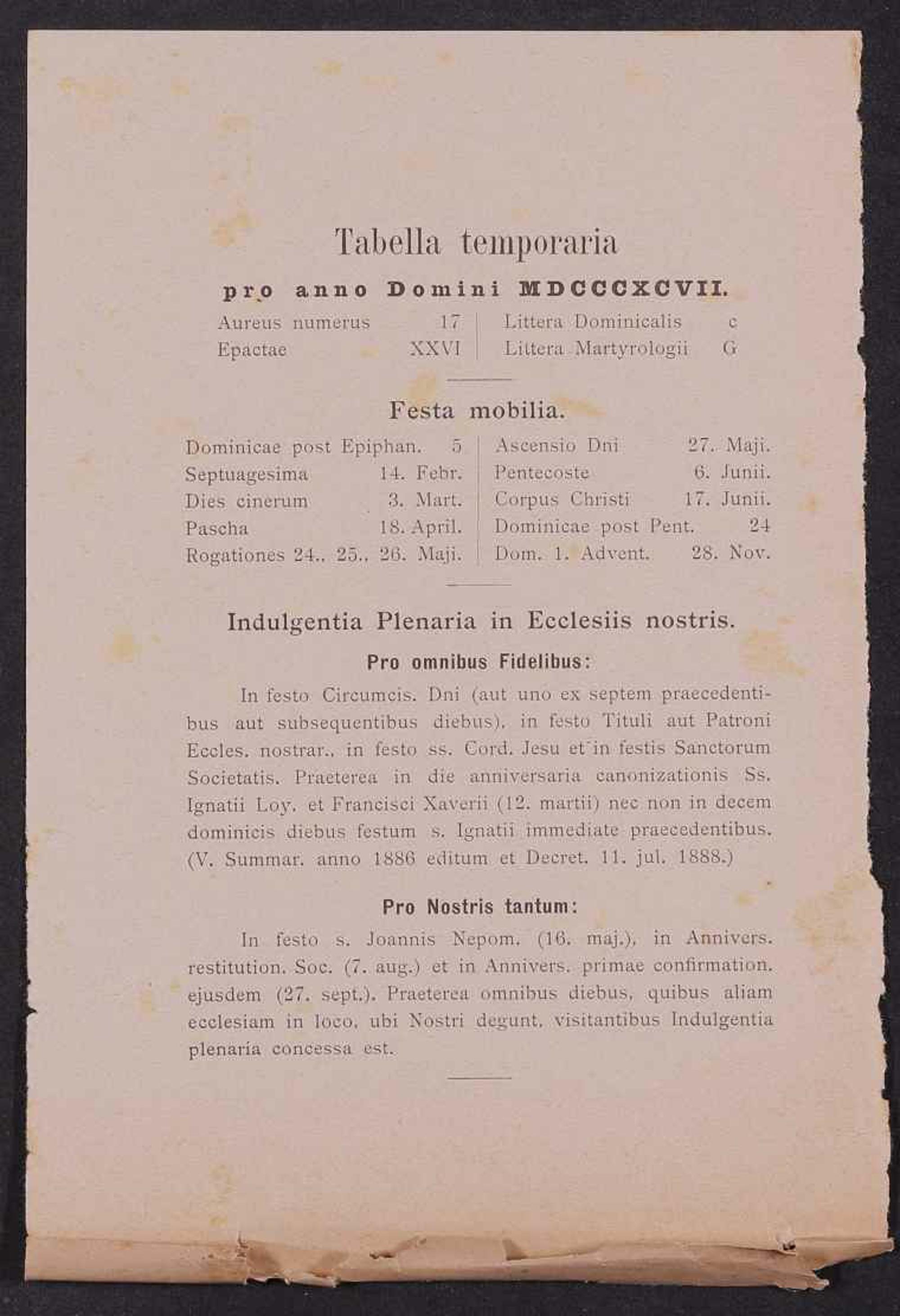 Tabella temporaria

pro anno Domini MDCCCXCVII.

Aureus numerus 17
Epactae XXVI

Littera Dominicalis c
Littera Martyrologii G

Festa mobilia.

Dominicae post Epiphan. 5
Septuagesima 14. Febr.
Dies cinerum 3. Mart.
Pascha 18. April.
Rogationes 24., 25., 26. Maji.

Ascensio Dni 27. Maji.
Pentecoste 6. Junii.
Corpus Christi 17. Junii.
Dominicae post Pent. 24
Dom. 1. Advent. 28. Nov.

Indulgentia Plenaria in Ecclesiis nostris.

Pro omnibus Fidelibus:

In festo Circumcis. Dni (aut uno ex septem praecedentibus aut subsequentibus diebus), in festo Tituli aut Patroni Eccles. nostrar., in festo ss. Cord. Jesu et in festis Sanctorum Societatis. Praeterea in die anniversaria canonizationis Ss. Ignatii Loy. et Francisci Xaverii (12. martii) nec non in decem dominicis diebus festum s. Ignatii immediate praecedentibus. (V. Summar. anno 1886 editum et Decret. 11. jul. 1888.)

Pro Nostris tantum:

In festo s. Joannis Nepom. (16. maj.), in Annivers. restitution. Soc. (7. aug.) et in Annivers. primae confirmation. ejusdem (27. sept.). Praeterea omnibus diebus, quibus aliam ecclesiam in loco, ubi Nostri degunt, visitantibus Indulgentia plenaria concessa est.